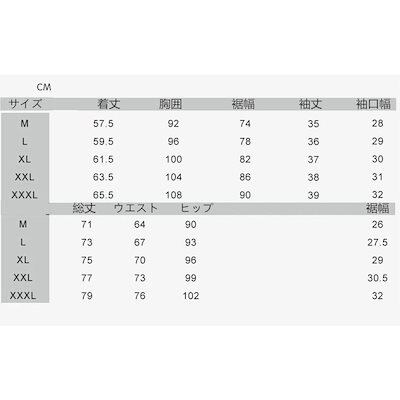 CM

| サイズ | 着丈 | 胸囲 | 裾幅 | 袖丈 | 袖口幅 |
|---|---|---|---|---|---|
| M | 57.5 | 92 | 74 | 35 | 28 |
| L | 59.5 | 96 | 78 | 36 | 29 |
| XL | 61.5 | 100 | 82 | 37 | 30 |
| XXL | 63.5 | 104 | 86 | 38 | 31 |
| XXXL | 65.5 | 108 | 90 | 39 | 32 |

| | 総丈 | ウエスト | ヒップ | 裾幅 |
|---|---|---|---|---|
| M | 71 | 64 | 90 | 26 |
| L | 73 | 67 | 93 | 27.5 |
| XL | 75 | 70 | 96 | 29 |
| XXL | 77 | 73 | 99 | 30.5 |
| XXXL | 79 | 76 | 102 | 32 |